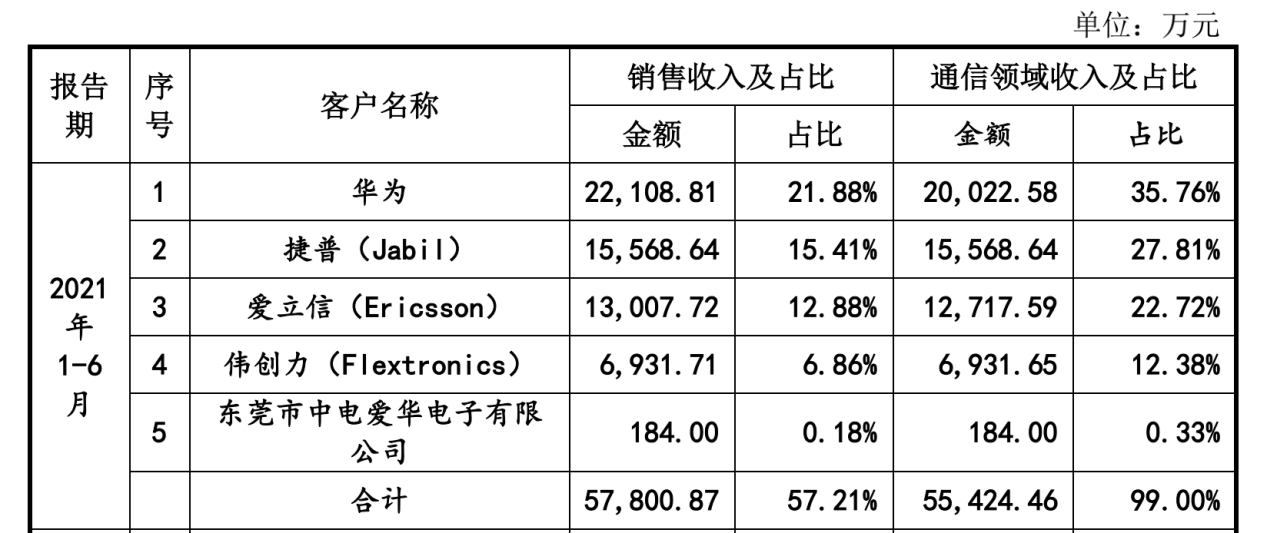 单位：万元

| 报告期 | 序号 | 客户名称 | 销售收入及占比 | | 通信领域收入及占比 | |
|---|---|---|---|---|---|---|
| | | | 金额 | 占比 | 金额 | 占比 |
| 2021年1-6月 | 1 | 华为 | 22,108.81 | 21.88% | 20,022.58 | 35.76% |
| | 2 | 捷普（Jabil） | 15,568.64 | 15.41% | 15,568.64 | 27.81% |
| | 3 | 爱立信（Ericsson） | 13,007.72 | 12.88% | 12,717.59 | 22.72% |
| | 4 | 伟创力（Flextronics） | 6,931.71 | 6.86% | 6,931.65 | 12.38% |
| | 5 | 东莞市中电爱华电子有限公司 | 184.00 | 0.18% | 184.00 | 0.33% |
| | | 合计 | 57,800.87 | 57.21% | 55,424.46 | 99.00% |